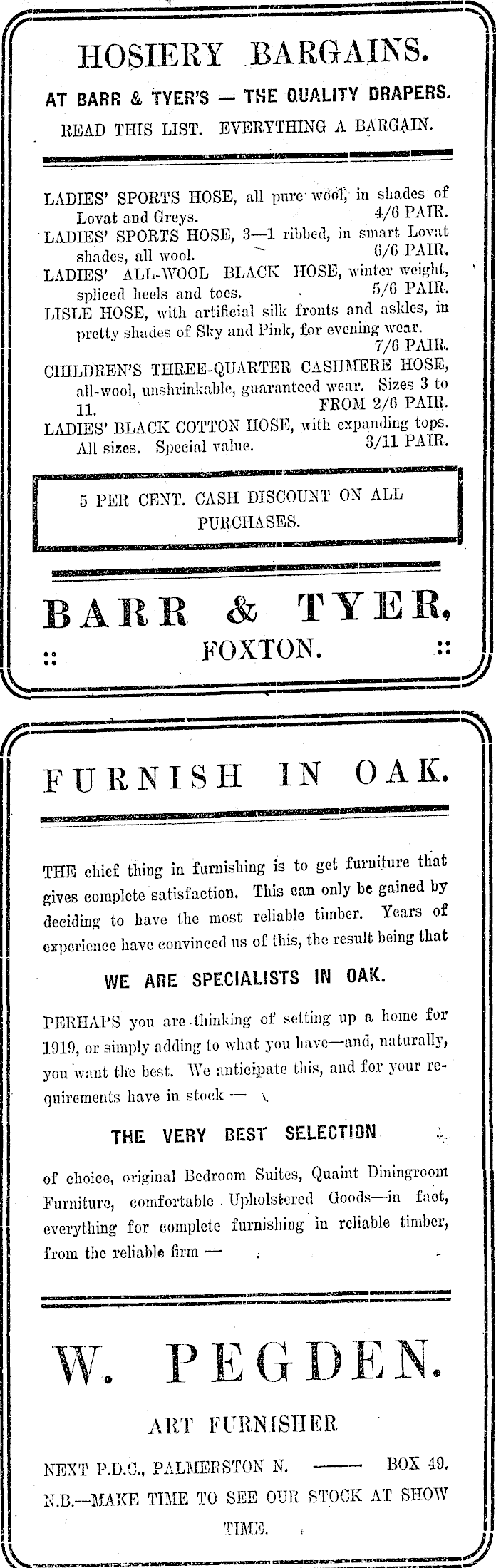 HOSIERY BARGAINS.

AT BARR & TYER'S — THE QUALITY DRAPERS.

READ THIS LIST. EVERYTHING A BARGAIN.

LADIES' SPORTS HOSE, all pure wool, in shades of Lovat and Greys. 4/6 PAIR.

LADIES' SPORTS HOSE, 3—1 ribbed, in smart Lovat shades, all wool. 6/6 PAIR.

LADIES' ALL-WOOL BLACK HOSE, winter weight, spliced heels and toes. 5/6 PAIR.

LISLE HOSE, with artificial silk fronts and askles, in pretty shades of Sky and Pink, for evening wear. 7/6 PAIR.

CHILDREN'S THREE-QUARTER CASHMERE HOSE, all-wool, unshrinkable, guaranteed wear. Sizes 3 to 11. FROM 2/6 PAIR.

LADIES' BLACK COTTON HOSE, with expanding tops. All sizes. Special value. 3/11 PAIR.

5 PER CENT. CASH DISCOUNT ON ALL PURCHASES.

BARR & TYER,

:: FOXTON. ::

FURNISH IN OAK.

THE chief thing in furnishing is to get furniture that gives complete satisfaction. This can only be gained by deciding to have the most reliable timber. Years of experience have convinced us of this, the result being that

WE ARE SPECIALISTS IN OAK.

PERHAPS you are thinking of setting up a home for 1919, or simply adding to what you have—and, naturally, you want the best. We anticipate this, and for your requirements have in stock —

THE VERY BEST SELECTION

of choice, original Bedroom Suites, Quaint Diningroom Furniture, comfortable Upholstered Goods—in fact, everything for complete furnishing in reliable timber, from the reliable firm —

W. PEGDEN.

ART FURNISHER

NEXT P.D.C., PALMERSTON N. —— BOX 49.

N.B.—MAKE TIME TO SEE OUR STOCK AT SHOW TIME.